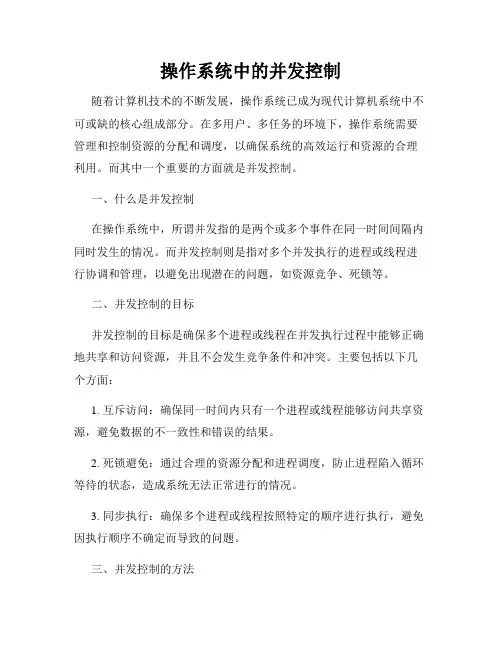 操作系统中的并发控制

随着计算机技术的不断发展，操作系统已成为现代计算机系统中不可或缺的核心组成部分。在多用户、多任务的环境下，操作系统需要管理和控制资源的分配和调度，以确保系统的高效运行和资源的合理利用。而其中一个重要的方面就是并发控制。

一、什么是并发控制

在操作系统中，所谓并发指的是两个或多个事件在同一时间间隔内同时发生的情况。而并发控制则是指对多个并发执行的进程或线程进行协调和管理，以避免出现潜在的问题，如资源竞争、死锁等。

二、并发控制的目标

并发控制的目标是确保多个进程或线程在并发执行过程中能够正确地共享和访问资源，并且不会发生竞争条件和冲突。主要包括以下几个方面：

1. 互斥访问：确保同一时间内只有一个进程或线程能够访问共享资源，避免数据的不一致性和错误的结果。

2. 死锁避免：通过合理的资源分配和进程调度，防止进程陷入循环等待的状态，造成系统无法正常进行的情况。

3. 同步执行：确保多个进程或线程按照特定的顺序进行执行，避免因执行顺序不确定而导致的问题。

三、并发控制的方法